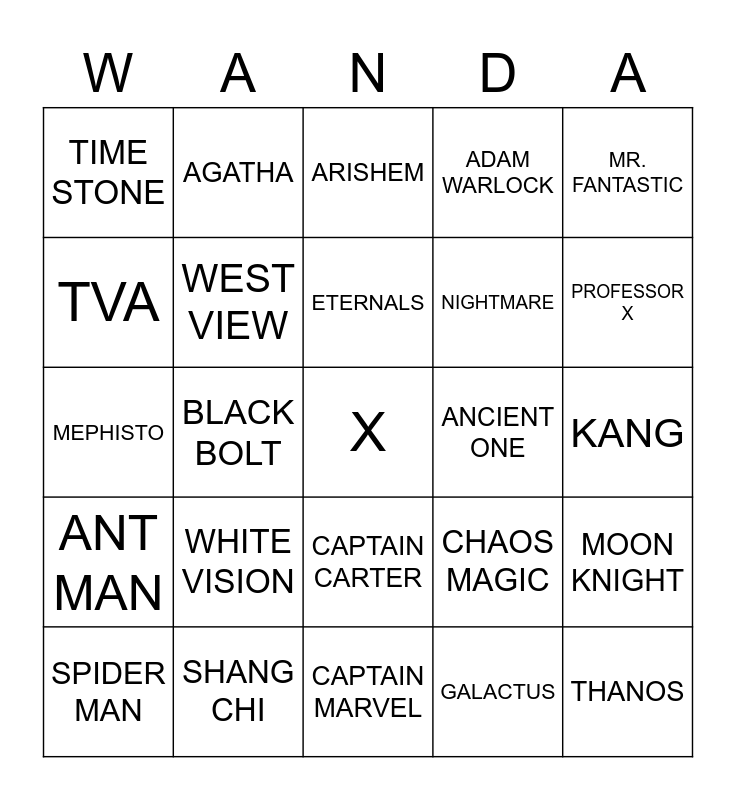 | W | A | N | D | A |
|---|---|---|---|---|
| TIME STONE | AGATHA | ARISHEM | ADAM WARLOCK | MR. FANTASTIC |
| TVA | WEST VIEW | ETERNALS | NIGHTMARE | PROFESSOR X |
| MEPHISTO | BLACK BOLT | X | ANCIENT ONE | KANG |
| ANT MAN | WHITE VISION | CAPTAIN CARTER | CHAOS MAGIC | MOON KNIGHT |
| SPIDER MAN | SHANG CHI | CAPTAIN MARVEL | GALACTUS | THANOS |